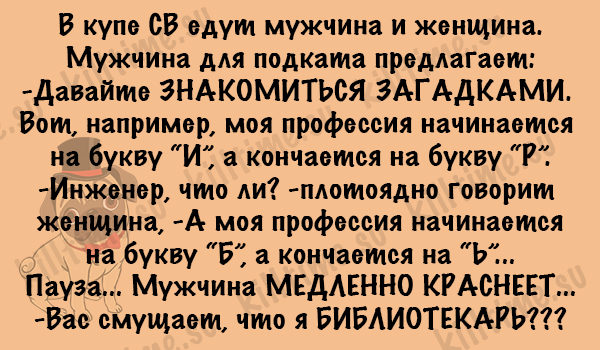 В купе СВ едут мужчина и женщина. Мужчина для подката предлагает: -Давайте ЗНАКОМИТЬСЯ ЗАГАДКАМИ. Вот, например, моя профессия начинается на букву "И", а кончается на букву "Р". -Инженер, что ли? -плотоядно говорит женщина, -А моя профессия начинается на букву "Б", а кончается на "Ь"... Пауза... Мужчина МЕДЛЕННО КРАСНЕЕТ... -Вас смущает, что я БИБЛИОТЕКАРЬ???